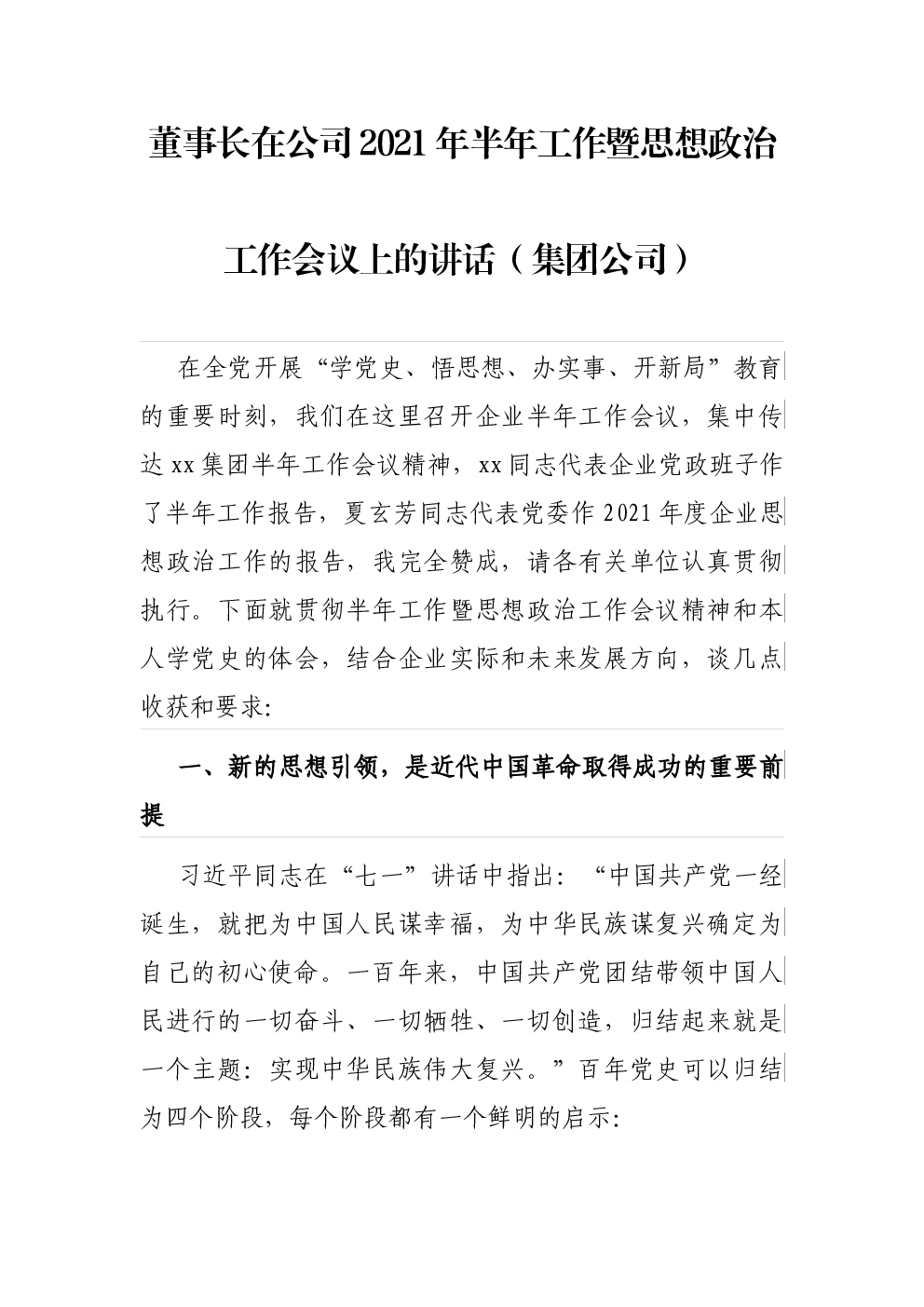 董事长在公司2021年半年工作暨思想政治工作会议上的讲话（集团公司）

在全党开展“学党史、悟思想、办实事、开新局”教育的重要时刻，我们在这里召开企业半年工作会议，集中传达xx集团半年工作会议精神，xx同志代表企业党政班子作了半年工作报告，夏玄芳同志代表党委作2021年度企业思想政治工作的报告，我完全赞成，请各有关单位认真贯彻执行。下面就贯彻半年工作暨思想政治工作会议精神和本人学党史的体会，结合企业实际和未来发展方向，谈几点收获和要求:

一、新的思想引领，是近代中国革命取得成功的重要前提

习近平同志在“七一”讲话中指出：“中国共产党一经诞生，就把为中国人民谋幸福，为中华民族谋复兴确定为自己的初心使命。一百年来，中国共产党团结带领中国人民进行的一切奋斗、一切牺牲、一切创造，归结起来就是一个主题：实现中华民族伟大复兴。”百年党史可以归结为四个阶段，每个阶段都有一个鲜明的启示: